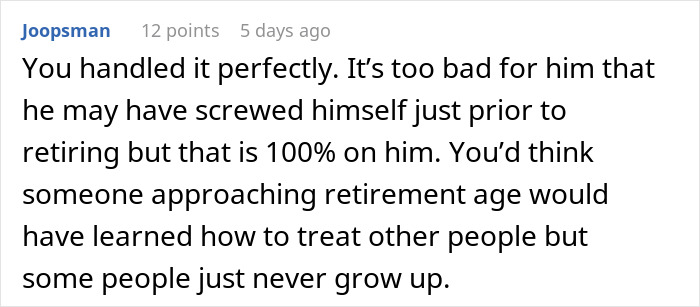 Joopsman 12 points 5 days ago

You handled it perfectly. It’s too bad for him that he may have screwed himself just prior to retiring but that is 100% on him. You’d think someone approaching retirement age would have learned how to treat other people but some people just never grow up.